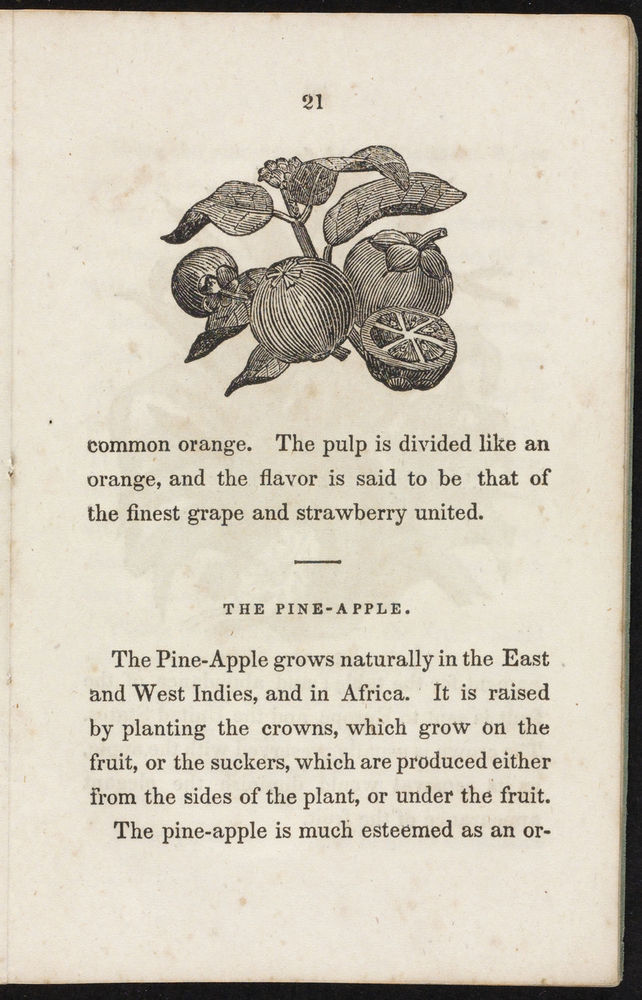 21

common orange. The pulp is divided like an orange, and the flavor is said to be that of the finest grape and strawberry united.

THE PINE-APPLE.

The Pine-Apple grows naturally in the East and West Indies, and in Africa. It is raised by planting the crowns, which grow on the fruit, or the suckers, which are produced either from the sides of the plant, or under the fruit.

The pine-apple is much esteemed as an or-